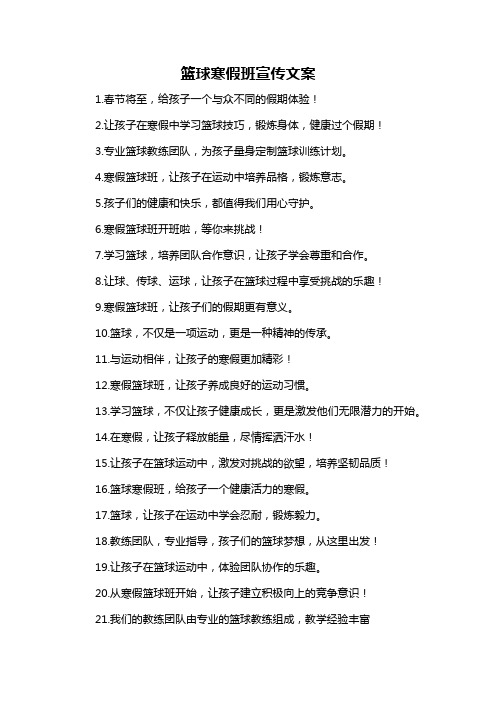 篮球寒假班宣传文案

1.春节将至，给孩子一个与众不同的假期体验！

2.让孩子在寒假中学习篮球技巧，锻炼身体，健康过个假期！

3.专业篮球教练团队，为孩子量身定制篮球训练计划。

4.寒假篮球班，让孩子在运动中培养品格，锻炼意志。

5.孩子们的健康和快乐，都值得我们用心守护。

6.寒假篮球班开班啦，等你来挑战！

7.学习篮球，培养团队合作意识，让孩子学会尊重和合作。

8.让球、传球、运球，让孩子在篮球过程中享受挑战的乐趣！

9.寒假篮球班，让孩子们的假期更有意义。

10.篮球，不仅是一项运动，更是一种精神的传承。

11.与运动相伴，让孩子的寒假更加精彩！

12.寒假篮球班，让孩子养成良好的运动习惯。

13.学习篮球，不仅让孩子健康成长，更是激发他们无限潜力的开始。

14.在寒假，让孩子释放能量，尽情挥洒汗水！

15.让孩子在篮球运动中，激发对挑战的欲望，培养坚韧品质！

16.篮球寒假班，给孩子一个健康活力的寒假。

17.篮球，让孩子在运动中学会忍耐，锻炼毅力。

18.教练团队，专业指导，孩子们的篮球梦想，从这里出发！

19.让孩子在篮球运动中，体验团队协作的乐趣。

20.从寒假篮球班开始，让孩子建立积极向上的竞争意识！

21.我们的教练团队由专业的篮球教练组成，教学经验丰富